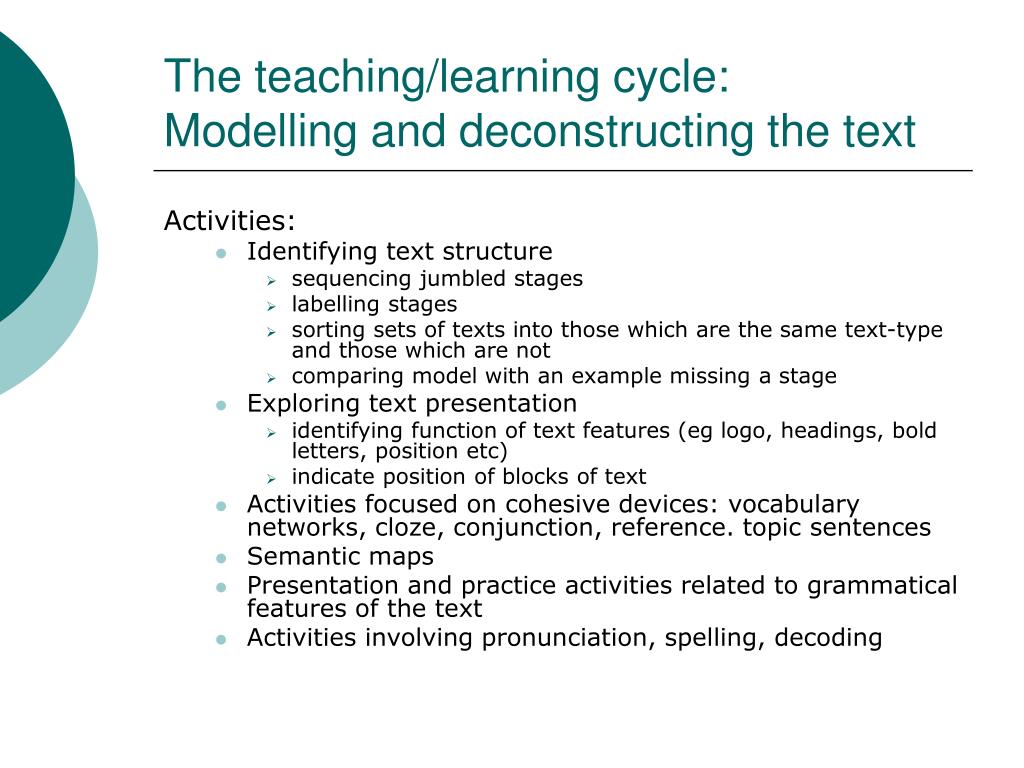 The teaching/learning cycle:
Modelling and deconstructing the text

Activities:
- Identifying text structure
  - sequencing jumbled stages
  - labelling stages
  - sorting sets of texts into those which are the same text-type and those which are not
  - comparing model with an example missing a stage
- Exploring text presentation
  - identifying function of text features (eg logo, headings, bold letters, position etc)
  - indicate position of blocks of text
- Activities focused on cohesive devices: vocabulary networks, cloze, conjunction, reference. topic sentences
- Semantic maps
- Presentation and practice activities related to grammatical features of the text
- Activities involving pronunciation, spelling, decoding